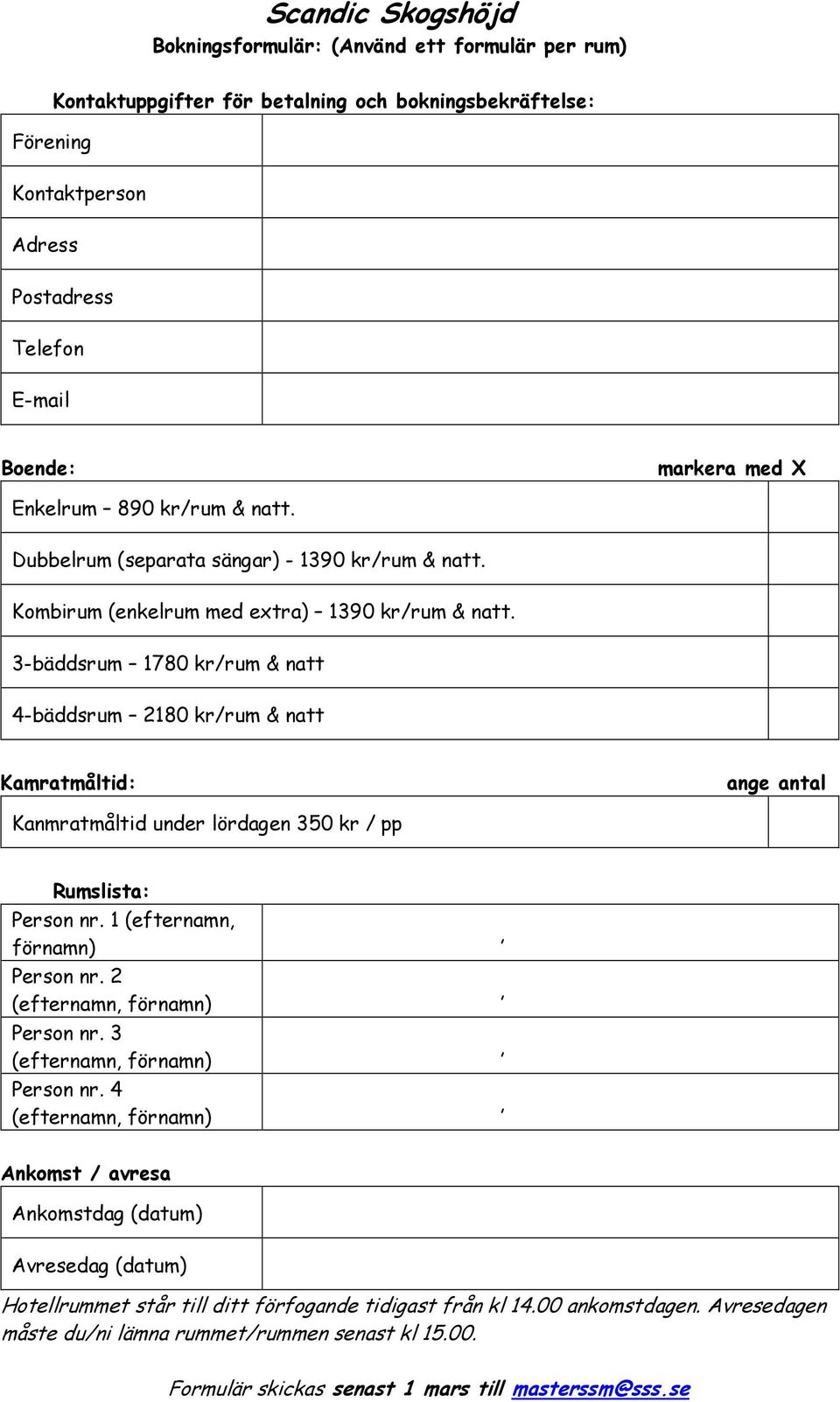 Scandic Skogshöjd

Bokningsformulär: (Använd ett formulär per rum)

Kontaktuppgifter för betalning och bokningsbekräftelse:

| Förening | |
|---|---|
| Kontaktperson | |
| Adress | |
| Postadress | |
| Telefon | |
| E-mail | |

Boende: markera med X

| Enkelrum – 890 kr/rum & natt. | |
|---|---|
| Dubbelrum (separata sängar) - 1390 kr/rum & natt. | |
| Kombirum (enkelrum med extra) – 1390 kr/rum & natt. | |
| 3-bäddsrum – 1780 kr/rum & natt | |
| 4-bäddsrum – 2180 kr/rum & natt | |

Kamratmåltid: ange antal

| Kanmratmåltid under lördagen 350 kr / pp | |
|---|---|

Rumslista:

| Person nr. 1 (efternamn, förnamn) | , |
|---|---|
| Person nr. 2 (efternamn, förnamn) | , |
| Person nr. 3 (efternamn, förnamn) | , |
| Person nr. 4 (efternamn, förnamn) | , |

Ankomst / avresa

| Ankomstdag (datum) | |
|---|---|
| Avresedag (datum) | |

Hotellrummet står till ditt förfogande tidigast från kl 14.00 ankomstdagen. Avresedagen måste du/ni lämna rummet/rummen senast kl 15.00.

Formulär skickas senast 1 mars till masterssm@sss.se